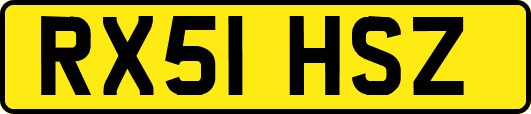 RX51 HSZ